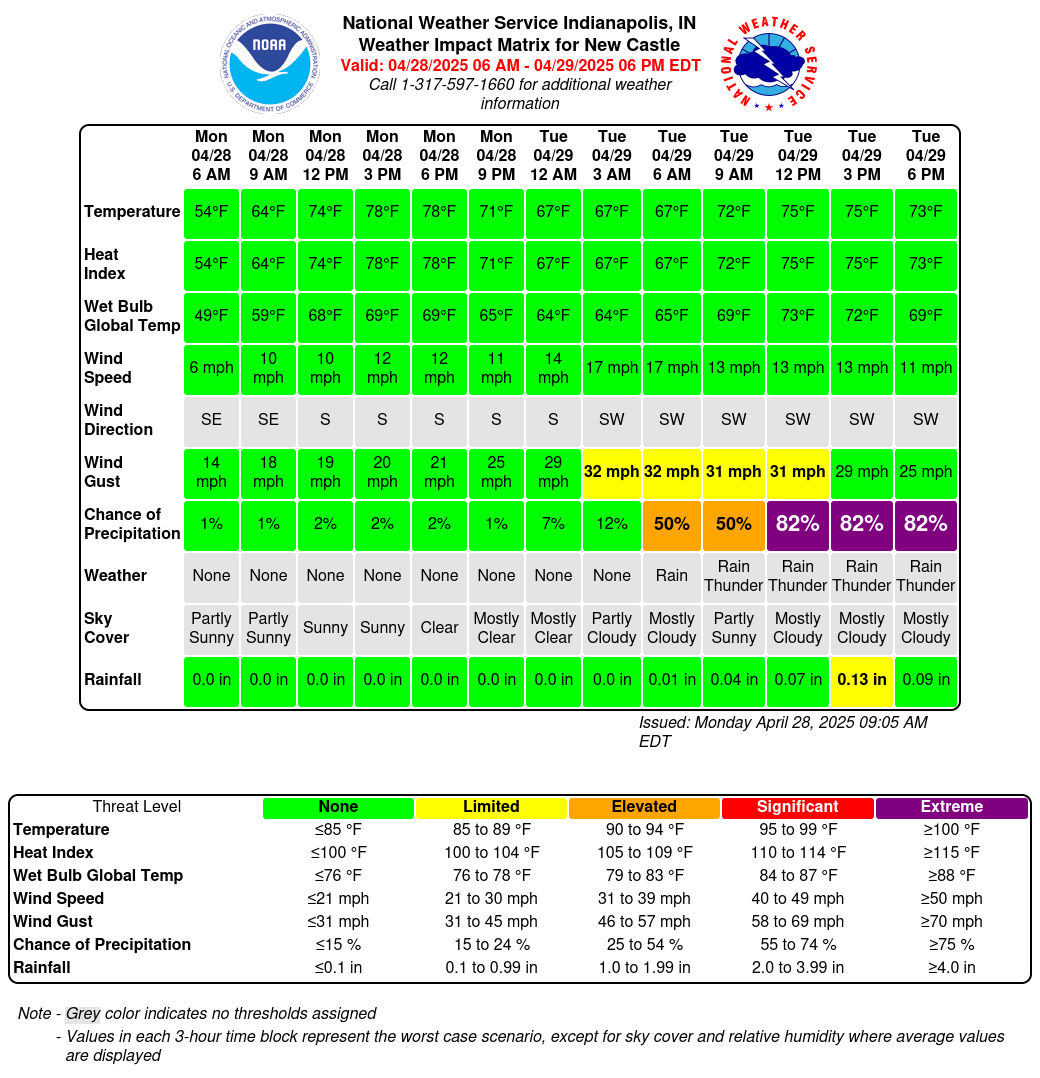 NOAA
NATIONAL OCEANIC AND ATMOSPHERIC ADMINISTRATION
U.S. DEPARTMENT OF COMMERCE

National Weather Service Indianapolis, IN
Weather Impact Matrix for New Castle
Valid: 04/28/2025 06 AM - 04/29/2025 06 PM EDT
Call 1-317-597-1660 for additional weather information

NATIONAL WEATHER SERVICE

| | Mon 04/28 6 AM | Mon 04/28 9 AM | Mon 04/28 12 PM | Mon 04/28 3 PM | Mon 04/28 6 PM | Mon 04/28 9 PM | Tue 04/29 12 AM | Tue 04/29 3 AM | Tue 04/29 6 AM | Tue 04/29 9 AM | Tue 04/29 12 PM | Tue 04/29 3 PM | Tue 04/29 6 PM |
|---|---|---|---|---|---|---|---|---|---|---|---|---|---|
| Temperature | 54°F | 64°F | 74°F | 78°F | 78°F | 71°F | 67°F | 67°F | 67°F | 72°F | 75°F | 75°F | 73°F |
| Heat Index | 54°F | 64°F | 74°F | 78°F | 78°F | 71°F | 67°F | 67°F | 67°F | 72°F | 75°F | 75°F | 73°F |
| Wet Bulb Global Temp | 49°F | 59°F | 68°F | 69°F | 69°F | 65°F | 64°F | 64°F | 65°F | 69°F | 73°F | 72°F | 69°F |
| Wind Speed | 6 mph | 10 mph | 10 mph | 12 mph | 12 mph | 11 mph | 14 mph | 17 mph | 17 mph | 13 mph | 13 mph | 13 mph | 11 mph |
| Wind Direction | SE | SE | S | S | S | S | S | SW | SW | SW | SW | SW | SW |
| Wind Gust | 14 mph | 18 mph | 19 mph | 20 mph | 21 mph | 25 mph | 29 mph | 32 mph | 32 mph | 31 mph | 31 mph | 29 mph | 25 mph |
| Chance of Precipitation | 1% | 1% | 2% | 2% | 2% | 1% | 7% | 12% | 50% | 50% | 82% | 82% | 82% |
| Weather | None | None | None | None | None | None | None | None | Rain | Rain Thunder | Rain Thunder | Rain Thunder | Rain Thunder |
| Sky Cover | Partly Sunny | Partly Sunny | Sunny | Sunny | Clear | Mostly Clear | Mostly Clear | Partly Cloudy | Mostly Cloudy | Partly Sunny | Mostly Cloudy | Mostly Cloudy | Mostly Cloudy |
| Rainfall | 0.0 in | 0.0 in | 0.0 in | 0.0 in | 0.0 in | 0.0 in | 0.0 in | 0.0 in | 0.01 in | 0.04 in | 0.07 in | 0.13 in | 0.09 in |

Issued: Monday April 28, 2025 09:05 AM EDT

| Threat Level | None | Limited | Elevated | Significant | Extreme |
|---|---|---|---|---|---|
| Temperature | ≤85 °F | 85 to 89 °F | 90 to 94 °F | 95 to 99 °F | ≥100 °F |
| Heat Index | ≤100 °F | 100 to 104 °F | 105 to 109 °F | 110 to 114 °F | ≥115 °F |
| Wet Bulb Global Temp | ≤76 °F | 76 to 78 °F | 79 to 83 °F | 84 to 87 °F | ≥88 °F |
| Wind Speed | ≤21 mph | 21 to 30 mph | 31 to 39 mph | 40 to 49 mph | ≥50 mph |
| Wind Gust | ≤31 mph | 31 to 45 mph | 46 to 57 mph | 58 to 69 mph | ≥70 mph |
| Chance of Precipitation | ≤15 % | 15 to 24 % | 25 to 54 % | 55 to 74 % | ≥75 % |
| Rainfall | ≤0.1 in | 0.1 to 0.99 in | 1.0 to 1.99 in | 2.0 to 3.99 in | ≥4.0 in |

Note - Grey color indicates no thresholds assigned
- Values in each 3-hour time block represent the worst case scenario, except for sky cover and relative humidity where average values are displayed